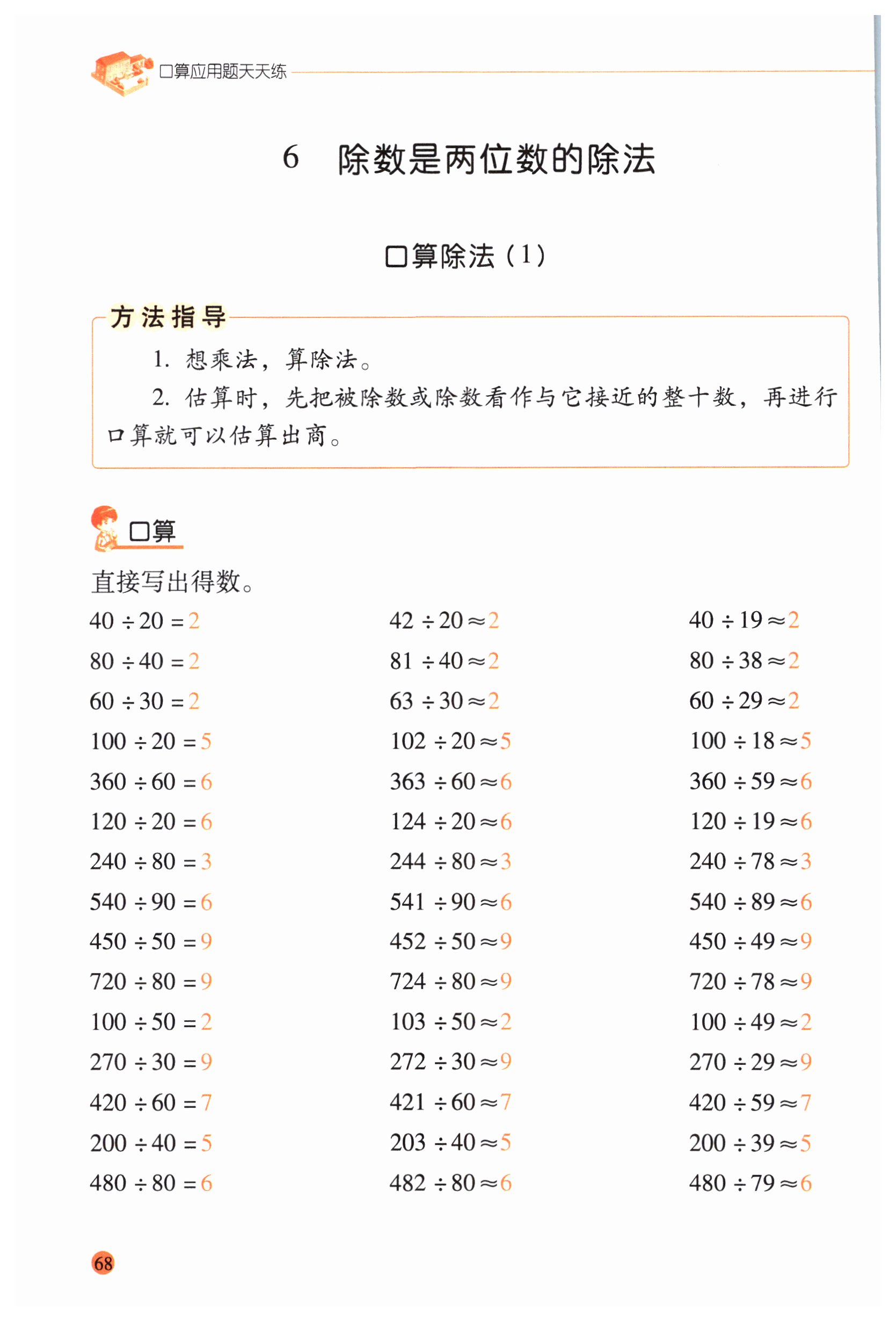 口算应用题天天练

6　除数是两位数的除法

口算除法（1）

方法指导

1. 想乘法，算除法。

2. 估算时，先把被除数或除数看作与它接近的整十数，再进行口算就可以估算出商。

口算

直接写出得数。

$40 \div 20 = 2$

$80 \div 40 = 2$

$60 \div 30 = 2$

$100 \div 20 = 5$

$360 \div 60 = 6$

$120 \div 20 = 6$

$240 \div 80 = 3$

$540 \div 90 = 6$

$450 \div 50 = 9$

$720 \div 80 = 9$

$100 \div 50 = 2$

$270 \div 30 = 9$

$420 \div 60 = 7$

$200 \div 40 = 5$

$480 \div 80 = 6$

$42 \div 20 \approx 2$

$81 \div 40 \approx 2$

$63 \div 30 \approx 2$

$102 \div 20 \approx 5$

$363 \div 60 \approx 6$

$124 \div 20 \approx 6$

$244 \div 80 \approx 3$

$541 \div 90 \approx 6$

$452 \div 50 \approx 9$

$724 \div 80 \approx 9$

$103 \div 50 \approx 2$

$272 \div 30 \approx 9$

$421 \div 60 \approx 7$

$203 \div 40 \approx 5$

$482 \div 80 \approx 6$

$40 \div 19 \approx 2$

$80 \div 38 \approx 2$

$60 \div 29 \approx 2$

$100 \div 18 \approx 5$

$360 \div 59 \approx 6$

$120 \div 19 \approx 6$

$240 \div 78 \approx 3$

$540 \div 89 \approx 6$

$450 \div 49 \approx 9$

$720 \div 78 \approx 9$

$100 \div 49 \approx 2$

$270 \div 29 \approx 9$

$420 \div 59 \approx 7$

$200 \div 39 \approx 5$

$480 \div 79 \approx 6$

68